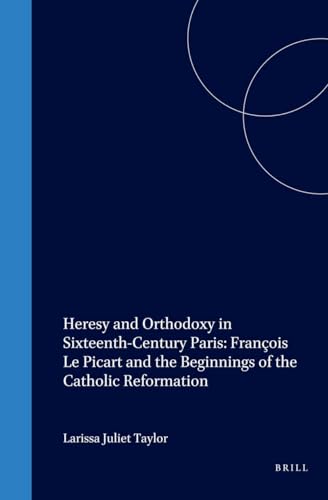 Heresy and Orthodoxy in Sixteenth-Century Paris: François Le Picart and the Beginnings of the Catholic Reformation

Larissa Juliet Taylor

BRILL